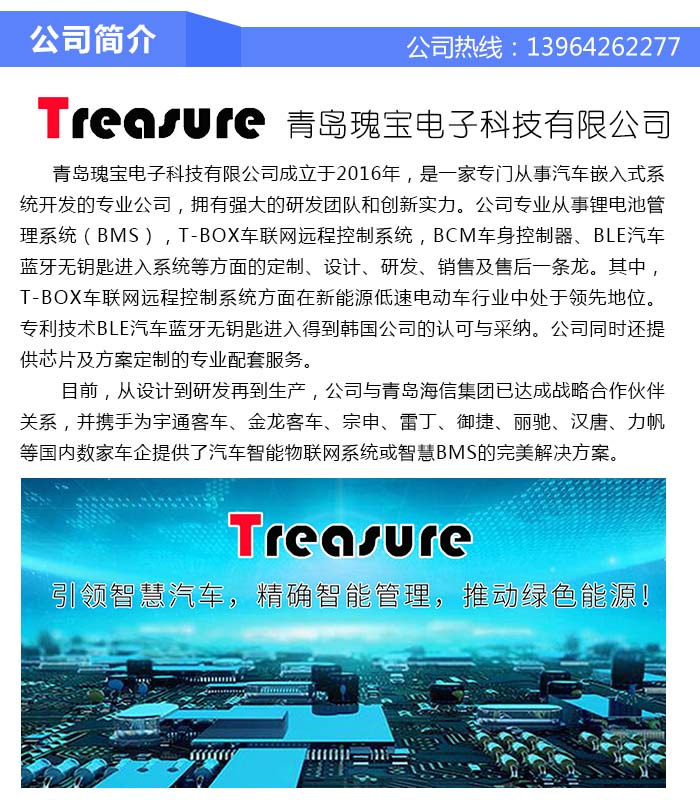 公司简介

公司热线：13964262277

Treasure 青岛瑰宝电子科技有限公司

青岛瑰宝电子科技有限公司成立于2016年，是一家专门从事汽车嵌入式系统开发的专业公司，拥有强大的研发团队和创新实力。公司专业从事锂电池管理系统（BMS），T-BOX车联网远程控制系统，BCM车身控制器、BLE汽车蓝牙无钥匙进入系统等方面的定制、设计、研发、销售及售后一条龙。其中，T-BOX车联网远程控制系统方面在新能源低速电动车行业中处于领先地位。专利技术BLE汽车蓝牙无钥匙进入得到韩国公司的认可与采纳。公司同时还提供芯片及方案定制的专业配套服务。

目前，从设计到研发再到生产，公司与青岛海信集团已达成战略合作伙伴关系，并携手为宇通客车、金龙客车、宗申、雷丁、御捷、丽驰、汉唐、力帆等国内数家车企提供了汽车智能物联网系统或智慧BMS的完美解决方案。

Treasure

引领智慧汽车，精确智能管理，推动绿色能源！